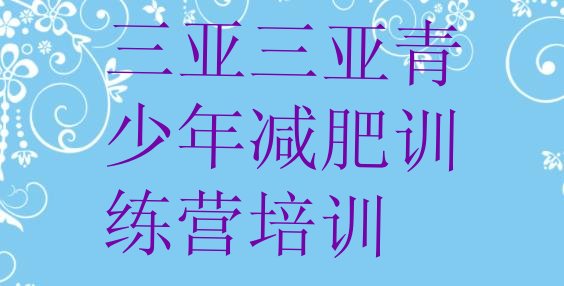 三亚三亚青少年减肥训练营培训